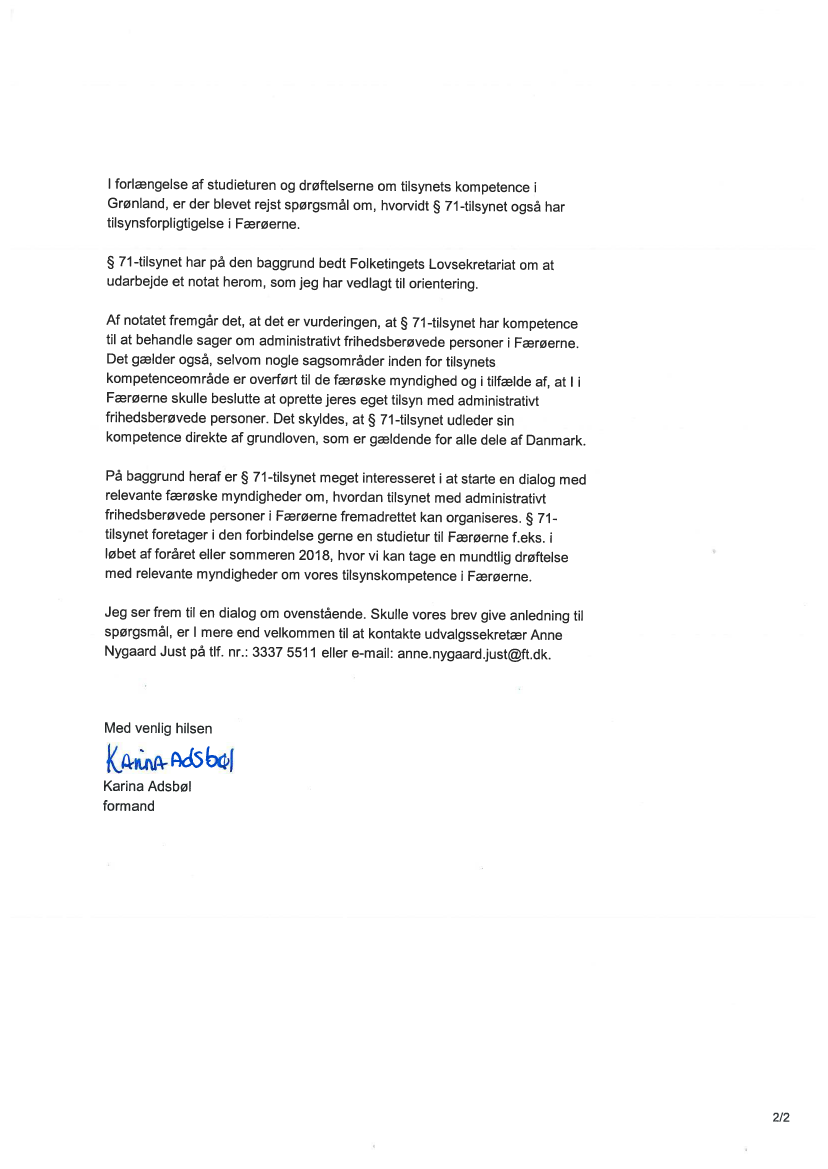 I forlængelse af studieturen og drøftelserne om tilsynets kompetence i Grønland, er der blevet rejst spørgsmål om, hvorvidt § 71-tilsynet også har tilsynsforpligtigelse i Færøerne.

§ 71-tilsynet har på den baggrund bedt Folketingets Lovsekretariat om at udarbejde et notat herom, som jeg har vedlagt til orientering.

Af notatet fremgår det, at det er vurderingen, at § 71-tilsynet har kompetence til at behandle sager om administrativt frihedsberøvede personer i Færøerne. Det gælder også, selvom nogle sagsområder inden for tilsynets kompetenceområde er overført til de færøske myndighed og i tilfælde af, at I i Færøerne skulle beslutte at oprette jeres eget tilsyn med administrativt frihedsberøvede personer. Det skyldes, at § 71-tilsynet udleder sin kompetence direkte af grundloven, som er gældende for alle dele af Danmark.

På baggrund heraf er § 71-tilsynet meget interesseret i at starte en dialog med relevante færøske myndigheder om, hvordan tilsynet med administrativt frihedsberøvede personer i Færøerne fremadrettet kan organiseres. § 71-tilsynet foretager i den forbindelse gerne en studietur til Færøerne f.eks. i løbet af foråret eller sommeren 2018, hvor vi kan tage en mundtlig drøftelse med relevante myndigheder om vores tilsynskompetence i Færøerne.

Jeg ser frem til en dialog om ovenstående. Skulle vores brev give anledning til spørgsmål, er I mere end velkommen til at kontakte udvalgssekretær Anne Nygaard Just på tlf. nr.: 3337 5511 eller e-mail: anne.nygaard.just@ft.dk.

Med venlig hilsen

Karina Adsbøl

Karina Adsbøl
formand

2/2